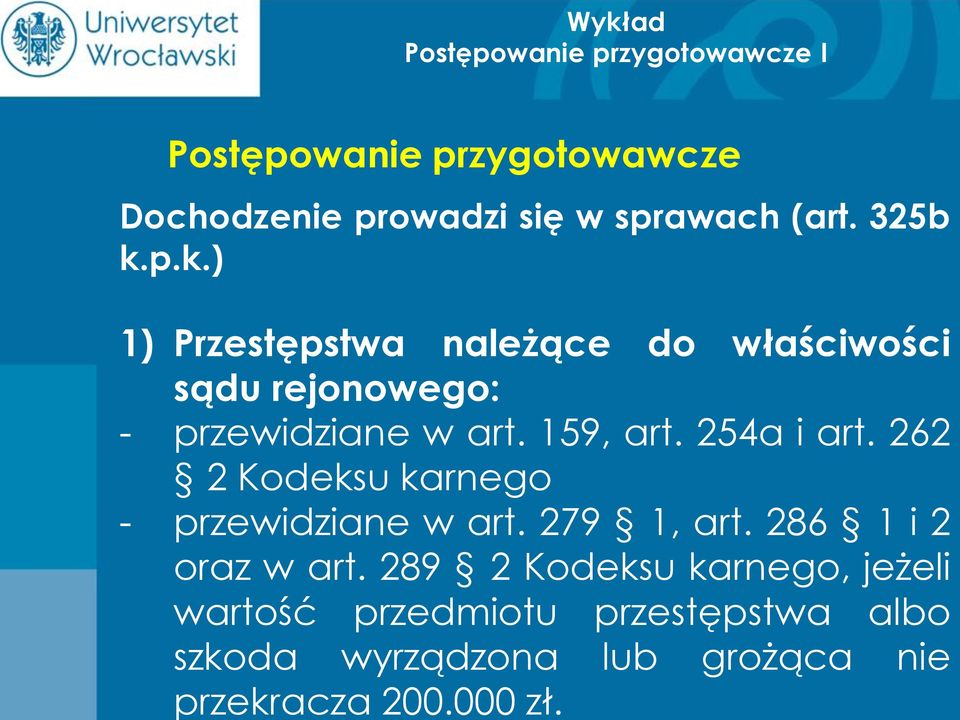 Uniwersytet Wrocławski

Wykład
Postępowanie przygotowawcze I

Postępowanie przygotowawcze

Dochodzenie prowadzi się w sprawach (art. 325b k.p.k.)

1) Przestępstwa należące do właściwości sądu rejonowego:
- przewidziane w art. 159, art. 254a i art. 262 § 2 Kodeksu karnego
- przewidziane w art. 279 § 1, art. 286 § 1 i 2 oraz w art. 289 § 2 Kodeksu karnego, jeżeli wartość przedmiotu przestępstwa albo szkoda wyrządzona lub grożąca nie przekracza 200.000 zł.